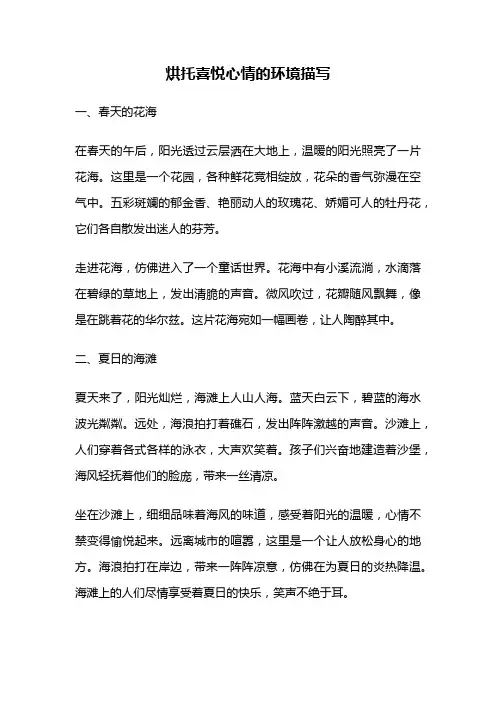 烘托喜悦心情的环境描写

一、春天的花海

在春天的午后，阳光透过云层洒在大地上，温暖的阳光照亮了一片花海。这里是一个花园，各种鲜花竞相绽放，花朵的香气弥漫在空气中。五彩斑斓的郁金香、艳丽动人的玫瑰花、娇媚可人的牡丹花，它们各自散发出迷人的芬芳。

走进花海，仿佛进入了一个童话世界。花海中有小溪流淌，水滴落在碧绿的草地上，发出清脆的声音。微风吹过，花瓣随风飘舞，像是在跳着花的华尔兹。这片花海宛如一幅画卷，让人陶醉其中。

二、夏日的海滩

夏天来了，阳光灿烂，海滩上人山人海。蓝天白云下，碧蓝的海水波光粼粼。远处，海浪拍打着礁石，发出阵阵激越的声音。沙滩上，人们穿着各式各样的泳衣，大声欢笑着。孩子们兴奋地建造着沙堡，海风轻抚着他们的脸庞，带来一丝清凉。

坐在沙滩上，细细品味着海风的味道，感受着阳光的温暖，心情不禁变得愉悦起来。远离城市的喧嚣，这里是一个让人放松身心的地方。海浪拍打在岸边，带来一阵阵凉意，仿佛在为夏日的炎热降温。海滩上的人们尽情享受着夏日的快乐，笑声不绝于耳。